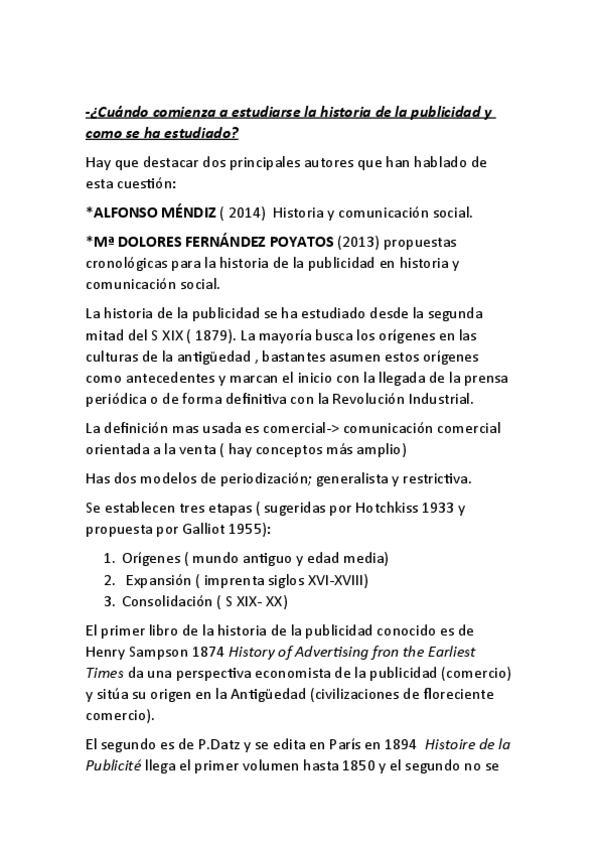 -¿Cuándo comienza a estudiarse la historia de la publicidad y como se ha estudiado?

Hay que destacar dos principales autores que han hablado de esta cuestión:

*ALFONSO MÉNDIZ ( 2014)  Historia y comunicación social.

*Mª DOLORES FERNÁNDEZ POYATOS (2013) propuestas cronológicas para la historia de la publicidad en historia y comunicación social.

La historia de la publicidad se ha estudiado desde la segunda mitad del S XIX ( 1879). La mayoría busca los orígenes en las culturas de la antigüedad , bastantes asumen estos orígenes como antecedentes y marcan el inicio con la llegada de la prensa periódica o de forma definitiva con la Revolución Industrial.

La definición mas usada es comercial-> comunicación comercial orientada a la venta ( hay conceptos más amplio)

Has dos modelos de periodización; generalista y restrictiva.

Se establecen tres etapas ( sugeridas por Hotchkiss 1933 y propuesta por Galliot 1955):

1. Orígenes ( mundo antiguo y edad media)
2. Expansión ( imprenta siglos XVI-XVIII)
3. Consolidación ( S XIX- XX)

El primer libro de la historia de la publicidad conocido es de Henry Sampson 1874 History of Advertising fron the Earliest Times da una perspectiva economista de la publicidad (comercio) y sitúa su origen en la Antigüedad (civilizaciones de floreciente comercio).

El segundo es de P.Datz y se edita en París en 1894  Histoire de la Publicité llega el primer volumen hasta 1850 y el segundo no se